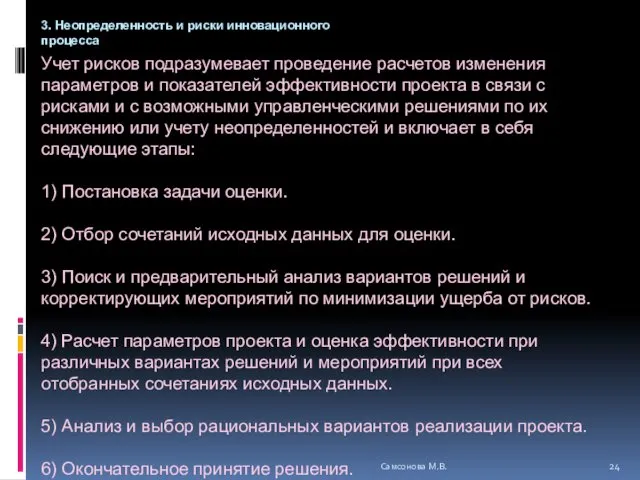 3. Неопределенность и риски инновационного процесса

Учет рисков подразумевает проведение расчетов изменения параметров и показателей эффективности проекта в связи с рисками и с возможными управленческими решениями по их снижению или учету неопределенностей и включает в себя следующие этапы:

1) Постановка задачи оценки.

2) Отбор сочетаний исходных данных для оценки.

3) Поиск и предварительный анализ вариантов решений и корректирующих мероприятий по минимизации ущерба от рисков.

4) Расчет параметров проекта и оценка эффективности при различных вариантах решений и мероприятий при всех отобранных сочетаниях исходных данных.

5) Анализ и выбор рациональных вариантов реализации проекта.

6) Окончательное принятие решения.

Самсонова М.В.

24